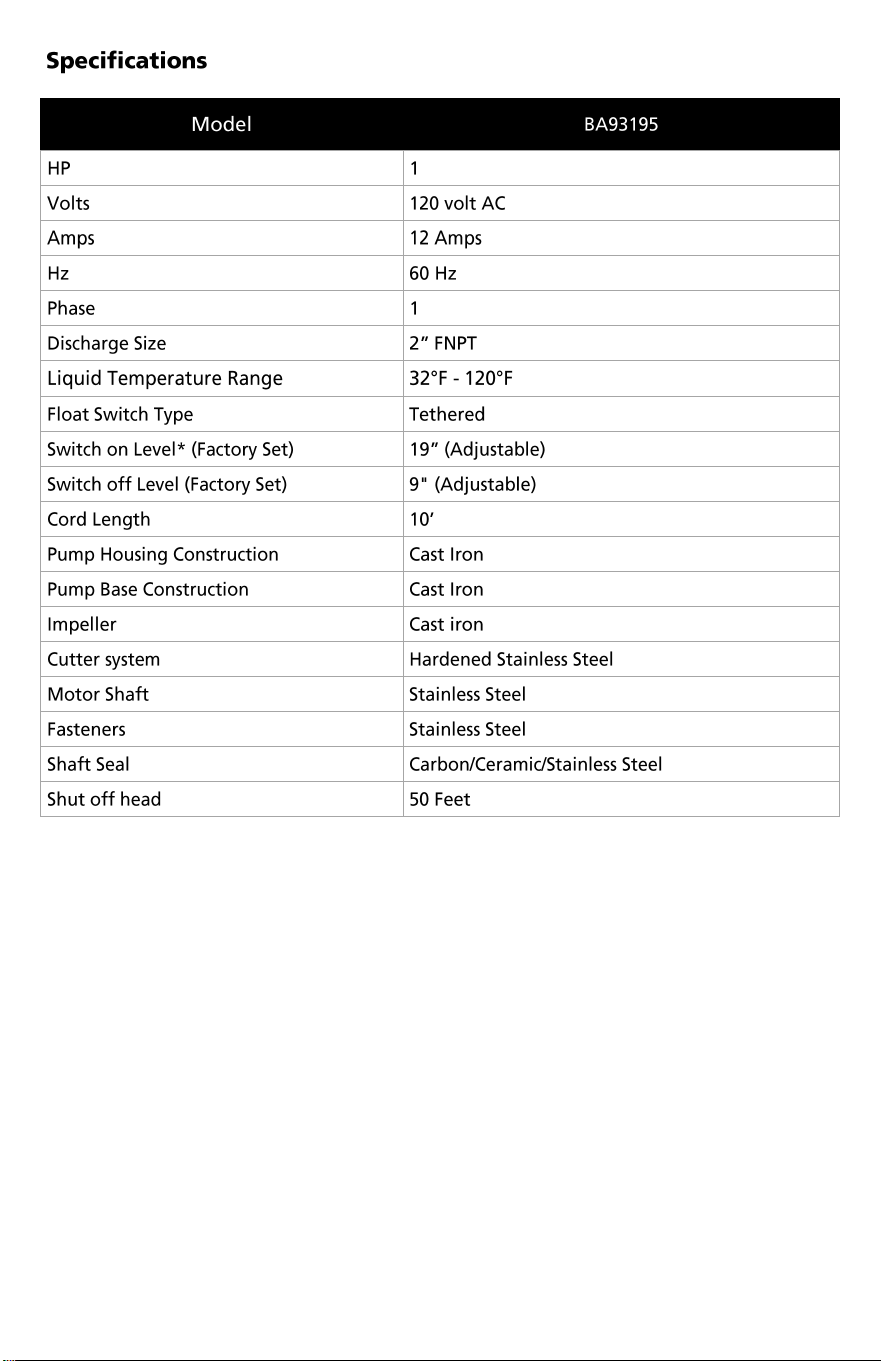 Specifications

| Model | BA93195 |
|---|---|
| HP | 1 |
| Volts | 120 volt AC |
| Amps | 12 Amps |
| Hz | 60 Hz |
| Phase | 1 |
| Discharge Size | 2" FNPT |
| Liquid Temperature Range | 32°F - 120°F |
| Float Switch Type | Tethered |
| Switch on Level* (Factory Set) | 19" (Adjustable) |
| Switch off Level (Factory Set) | 9" (Adjustable) |
| Cord Length | 10' |
| Pump Housing Construction | Cast Iron |
| Pump Base Construction | Cast Iron |
| Impeller | Cast iron |
| Cutter system | Hardened Stainless Steel |
| Motor Shaft | Stainless Steel |
| Fasteners | Stainless Steel |
| Shaft Seal | Carbon/Ceramic/Stainless Steel |
| Shut off head | 50 Feet |